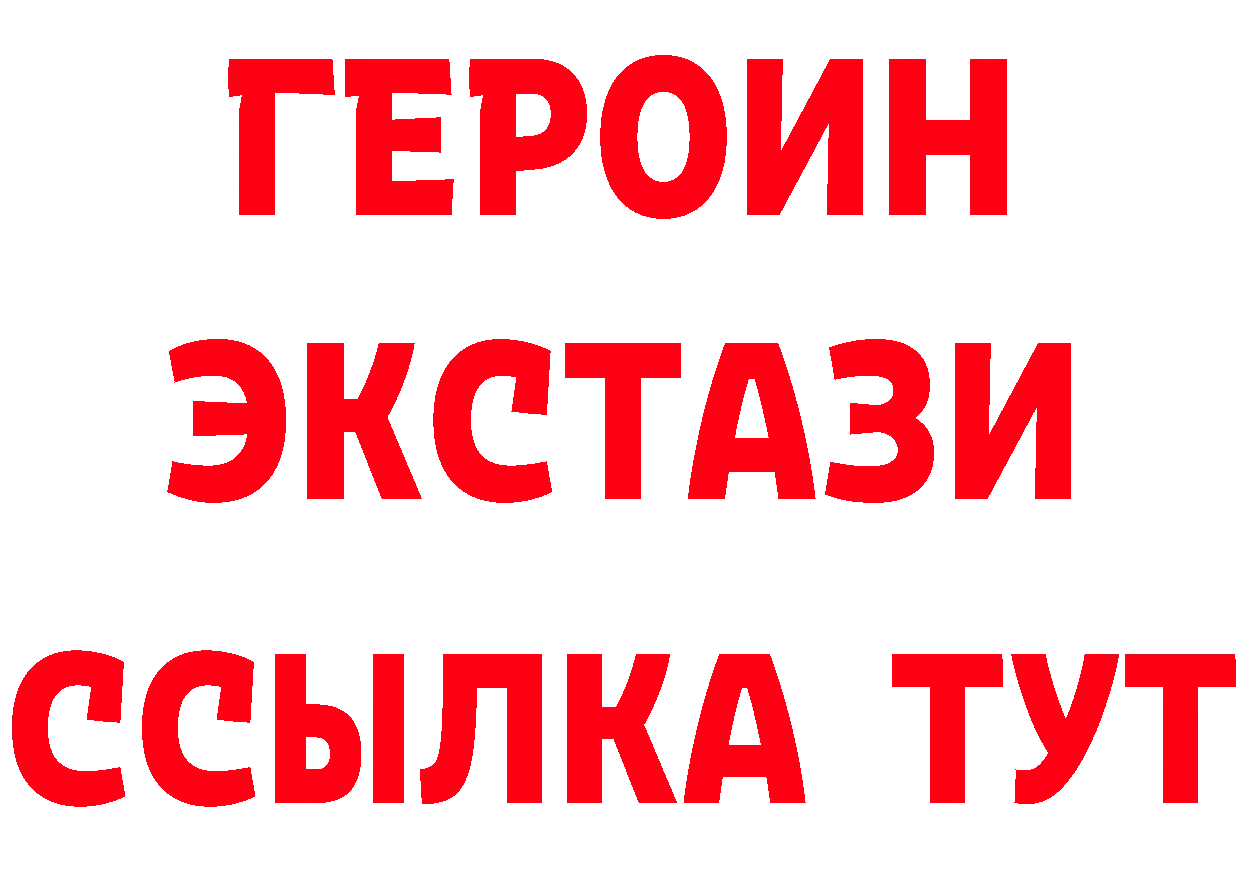 ГЕРОИН
ЭКСТАЗИ
ССЫЛКА ТУТ